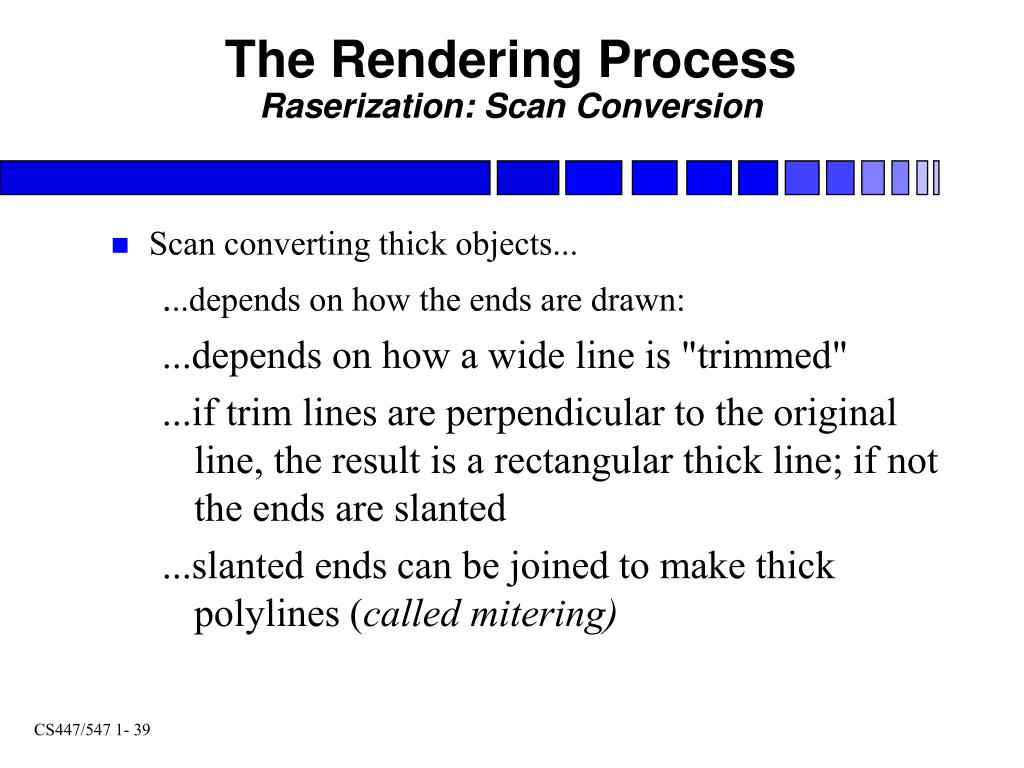 The Rendering Process
Raserization: Scan Conversion

Scan converting thick objects...

...depends on how the ends are drawn:

...depends on how a wide line is "trimmed"

...if trim lines are perpendicular to the original line, the result is a rectangular thick line; if not the ends are slanted

...slanted ends can be joined to make thick polylines (called mitering)

CS447/547 1- 39